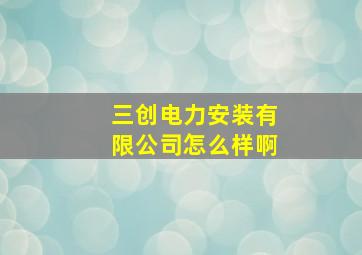 三创电力安装有限公司怎么样啊